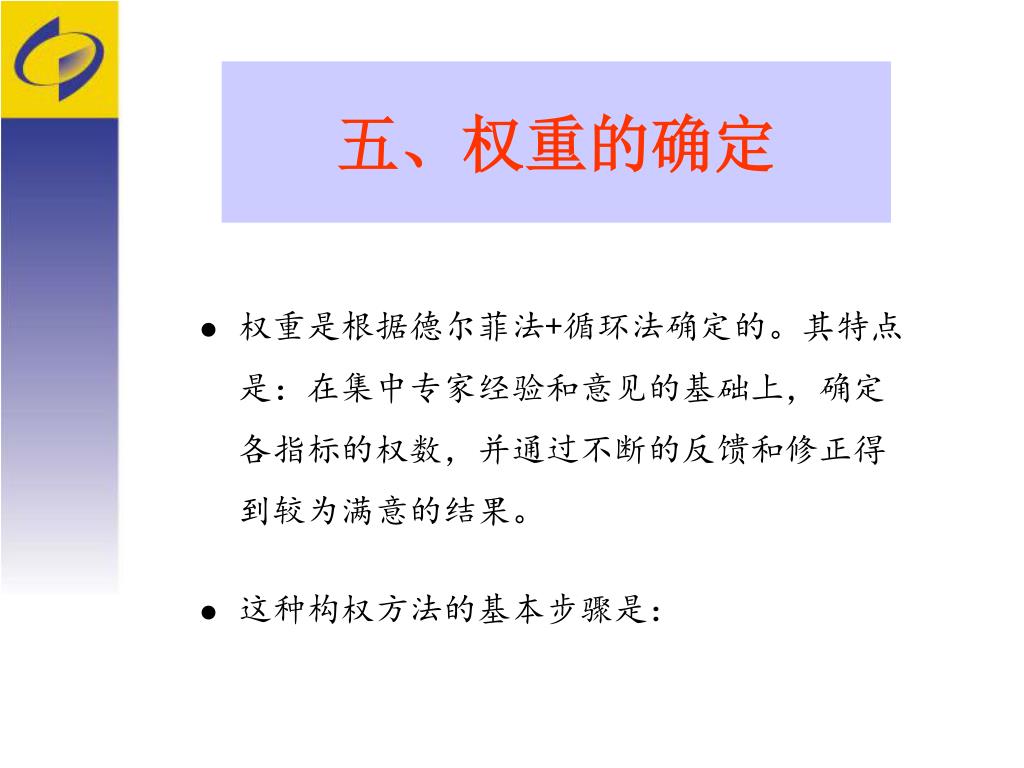 五、权重的确定

● 权重是根据德尔菲法+循环法确定的。其特点是：在集中专家经验和意见的基础上，确定各指标的权数，并通过不断的反馈和修正得到较为满意的结果。

● 这种构权方法的基本步骤是：